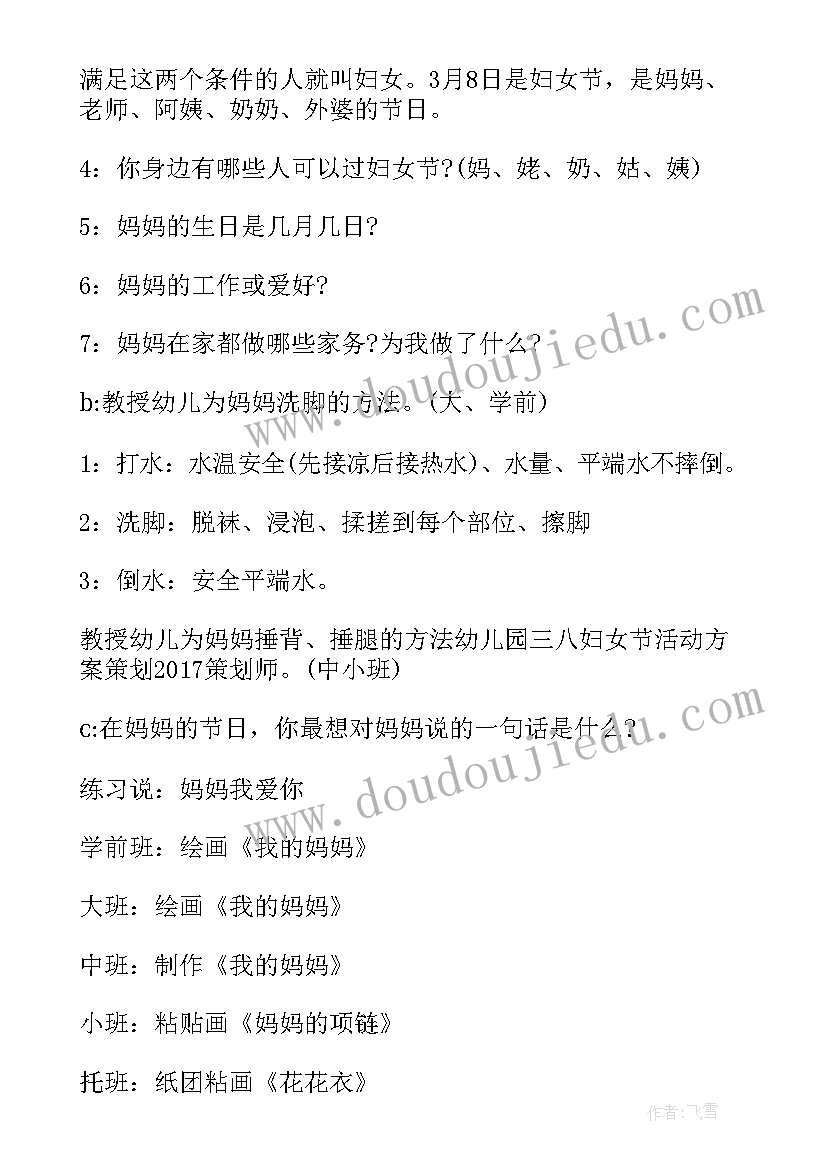 满足这两个条件的人就叫妇女。3月8日是妇女节，是妈妈、老师、阿姨、奶奶、外婆的节日。

4：你身边有哪些人可以过妇女节?(妈、姥、奶、姑、姨)

5：妈妈的生日是几月几日?

6：妈妈的工作或爱好?

7：妈妈在家都做哪些家务?为我做了什么?

b:教授幼儿为妈妈洗脚的方法。(大、学前)

1：打水：水温安全(先接凉后接热水)、水量、平端水不摔倒。

2：洗脚：脱袜、浸泡、揉搓到每个部位、擦脚

3：倒水：安全平端水。

教授幼儿为妈妈捶背、捶腿的方法幼儿园三八妇女节活动方案策划2017策划师。(中小班)

c:在妈妈的节日，你最想对妈妈说的一句话是什么?

练习说：妈妈我爱你

学前班：绘画《我的妈妈》

大班：绘画《我的妈妈》

中班：制作《我的妈妈》

小班：粘贴画《妈妈的项链》

托班：纸团粘画《花花衣》

www.doudoujiedu.com

www.doudoujiedu.com

作者：飞雪